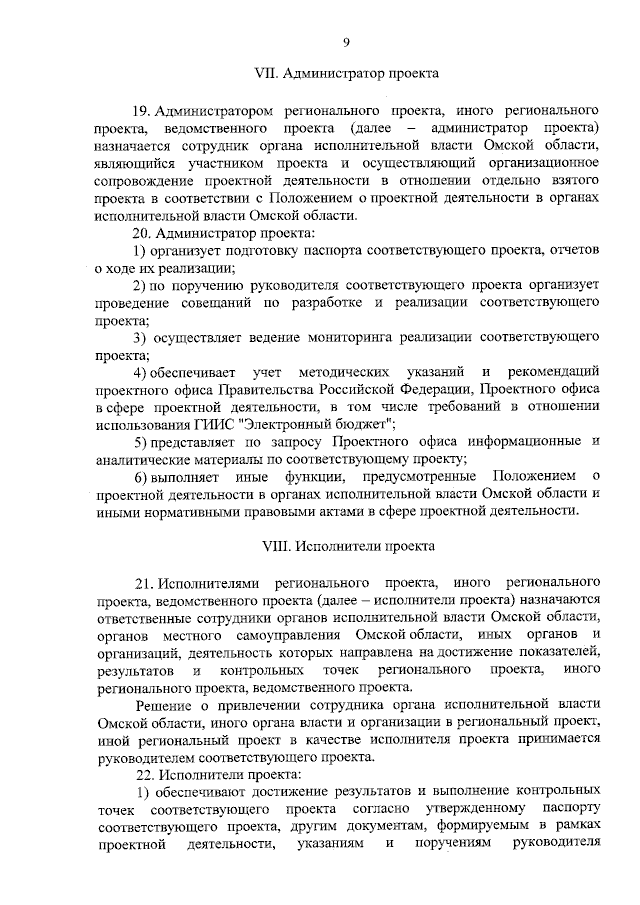 9

VII. Администратор проекта

19. Администратором регионального проекта, иного регионального проекта, ведомственного проекта (далее – администратор проекта) назначается сотрудник органа исполнительной власти Омской области, являющийся участником проекта и осуществляющий организационное сопровождение проектной деятельности в отношении отдельно взятого проекта в соответствии с Положением о проектной деятельности в органах исполнительной власти Омской области.

20. Администратор проекта:

1) организует подготовку паспорта соответствующего проекта, отчетов о ходе их реализации;

2) по поручению руководителя соответствующего проекта организует проведение совещаний по разработке и реализации соответствующего проекта;

3) осуществляет ведение мониторинга реализации соответствующего проекта;

4) обеспечивает учет методических указаний и рекомендаций проектного офиса Правительства Российской Федерации, Проектного офиса в сфере проектной деятельности, в том числе требований в отношении использования ГИИС "Электронный бюджет";

5) представляет по запросу Проектного офиса информационные и аналитические материалы по соответствующему проекту;

6) выполняет иные функции, предусмотренные Положением о проектной деятельности в органах исполнительной власти Омской области и иными нормативными правовыми актами в сфере проектной деятельности.

VIII. Исполнители проекта

21. Исполнителями регионального проекта, иного регионального проекта, ведомственного проекта (далее – исполнители проекта) назначаются ответственные сотрудники органов исполнительной власти Омской области, органов местного самоуправления Омской области, иных органов и организаций, деятельность которых направлена на достижение показателей, результатов и контрольных точек регионального проекта, иного регионального проекта, ведомственного проекта.

Решение о привлечении сотрудника органа исполнительной власти Омской области, иного органа власти и организации в региональный проект, иной региональный проект в качестве исполнителя проекта принимается руководителем соответствующего проекта.

22. Исполнители проекта:

1) обеспечивают достижение результатов и выполнение контрольных точек соответствующего проекта согласно утвержденному паспорту соответствующего проекта, другим документам, формируемым в рамках проектной деятельности, указаниям и поручениям руководителя